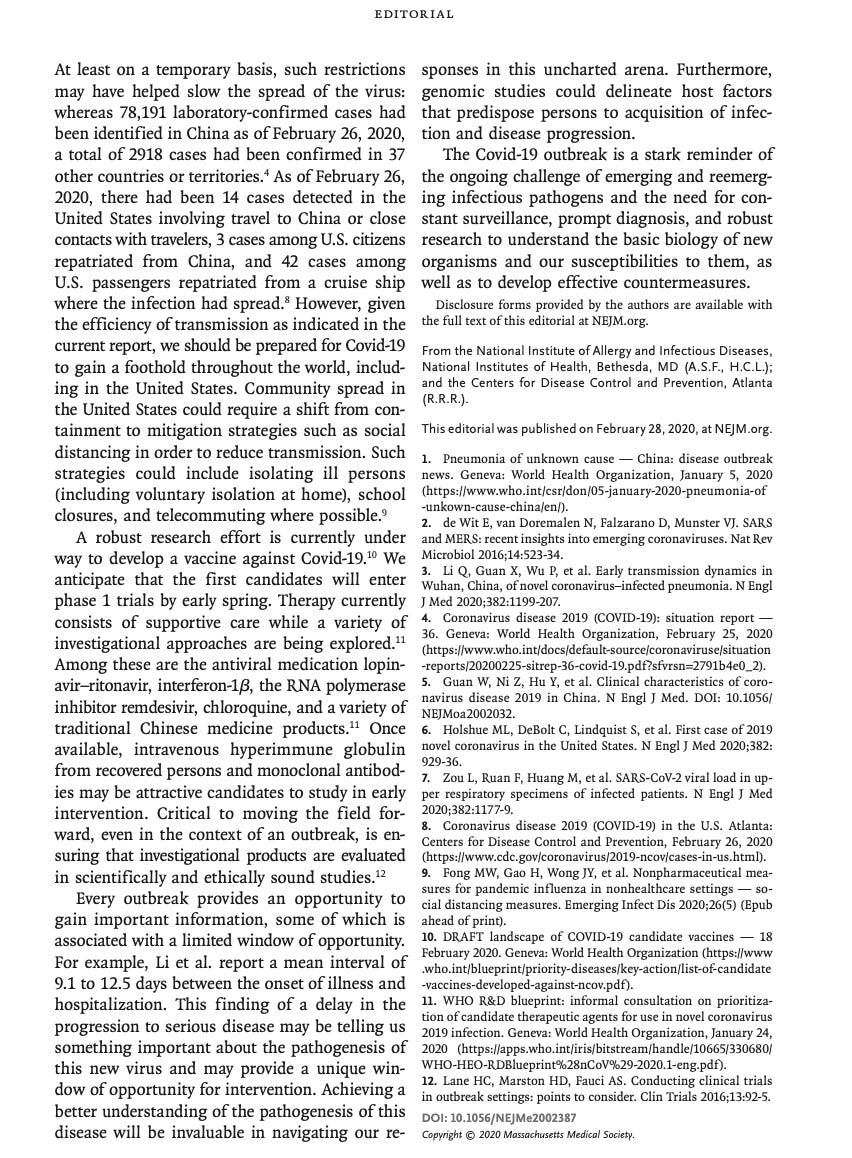 EDITORIAL

At least on a temporary basis, such restrictions may have helped slow the spread of the virus: whereas 78,191 laboratory-confirmed cases had been identified in China as of February 26, 2020, a total of 2918 cases had been confirmed in 37 other countries or territories.$^4$ As of February 26, 2020, there had been 14 cases detected in the United States involving travel to China or close contacts with travelers, 3 cases among U.S. citizens repatriated from China, and 42 cases among U.S. passengers repatriated from a cruise ship where the infection had spread.$^8$ However, given the efficiency of transmission as indicated in the current report, we should be prepared for Covid-19 to gain a foothold throughout the world, including in the United States. Community spread in the United States could require a shift from containment to mitigation strategies such as social distancing in order to reduce transmission. Such strategies could include isolating ill persons (including voluntary isolation at home), school closures, and telecommuting where possible.$^9$

A robust research effort is currently under way to develop a vaccine against Covid-19.$^{10}$ We anticipate that the first candidates will enter phase 1 trials by early spring. Therapy currently consists of supportive care while a variety of investigational approaches are being explored.$^{11}$ Among these are the antiviral medication lopinavir–ritonavir, interferon-1$\beta$, the RNA polymerase inhibitor remdesivir, chloroquine, and a variety of traditional Chinese medicine products.$^{11}$ Once available, intravenous hyperimmune globulin from recovered persons and monoclonal antibodies may be attractive candidates to study in early intervention. Critical to moving the field forward, even in the context of an outbreak, is ensuring that investigational products are evaluated in scientifically and ethically sound studies.$^{12}$

Every outbreak provides an opportunity to gain important information, some of which is associated with a limited window of opportunity. For example, Li et al. report a mean interval of 9.1 to 12.5 days between the onset of illness and hospitalization. This finding of a delay in the progression to serious disease may be telling us something important about the pathogenesis of this new virus and may provide a unique window of opportunity for intervention. Achieving a better understanding of the pathogenesis of this disease will be invaluable in navigating our responses in this uncharted arena. Furthermore, genomic studies could delineate host factors that predispose persons to acquisition of infection and disease progression.

The Covid-19 outbreak is a stark reminder of the ongoing challenge of emerging and reemerging infectious pathogens and the need for constant surveillance, prompt diagnosis, and robust research to understand the basic biology of new organisms and our susceptibilities to them, as well as to develop effective countermeasures.

Disclosure forms provided by the authors are available with the full text of this editorial at NEJM.org.

From the National Institute of Allergy and Infectious Diseases, National Institutes of Health, Bethesda, MD (A.S.F., H.C.L.); and the Centers for Disease Control and Prevention, Atlanta (R.R.R.).

This editorial was published on February 28, 2020, at NEJM.org.

1. Pneumonia of unknown cause — China: disease outbreak news. Geneva: World Health Organization, January 5, 2020 (https://www.who.int/csr/don/05-january-2020-pneumonia-of-unkown-cause-china/en/).
2. de Wit E, van Doremalen N, Falzarano D, Munster VJ. SARS and MERS: recent insights into emerging coronaviruses. Nat Rev Microbiol 2016;14:523-34.
3. Li Q, Guan X, Wu P, et al. Early transmission dynamics in Wuhan, China, of novel coronavirus–infected pneumonia. N Engl J Med 2020;382:1199-207.
4. Coronavirus disease 2019 (COVID-19): situation report — 36. Geneva: World Health Organization, February 25, 2020 (https://www.who.int/docs/default-source/coronaviruse/situation-reports/20200225-sitrep-36-covid-19.pdf?sfvrsn=2791b4e0_2).
5. Guan W, Ni Z, Hu Y, et al. Clinical characteristics of coronavirus disease 2019 in China. N Engl J Med. DOI: 10.1056/NEJMoa2002032.
6. Holshue ML, DeBolt C, Lindquist S, et al. First case of 2019 novel coronavirus in the United States. N Engl J Med 2020;382:929-36.
7. Zou L, Ruan F, Huang M, et al. SARS-CoV-2 viral load in upper respiratory specimens of infected patients. N Engl J Med 2020;382:1177-9.
8. Coronavirus disease 2019 (COVID-19) in the U.S. Atlanta: Centers for Disease Control and Prevention, February 26, 2020 (https://www.cdc.gov/coronavirus/2019-ncov/cases-in-us.html).
9. Fong MW, Gao H, Wong JY, et al. Nonpharmaceutical measures for pandemic influenza in nonhealthcare settings — social distancing measures. Emerging Infect Dis 2020;26(5) (Epub ahead of print).
10. DRAFT landscape of COVID-19 candidate vaccines — 18 February 2020. Geneva: World Health Organization (https://www.who.int/blueprint/priority-diseases/key-action/list-of-candidate-vaccines-developed-against-ncov.pdf).
11. WHO R&D blueprint: informal consultation on prioritization of candidate therapeutic agents for use in novel coronavirus 2019 infection. Geneva: World Health Organization, January 24, 2020 (https://apps.who.int/iris/bitstream/handle/10665/330680/WHO-HEO-RDBlueprint%28nCoV%29-2020.1-eng.pdf).
12. Lane HC, Marston HD, Fauci AS. Conducting clinical trials in outbreak settings: points to consider. Clin Trials 2016;13:92-5.

DOI: 10.1056/NEJMe2002387
Copyright © 2020 Massachusetts Medical Society.